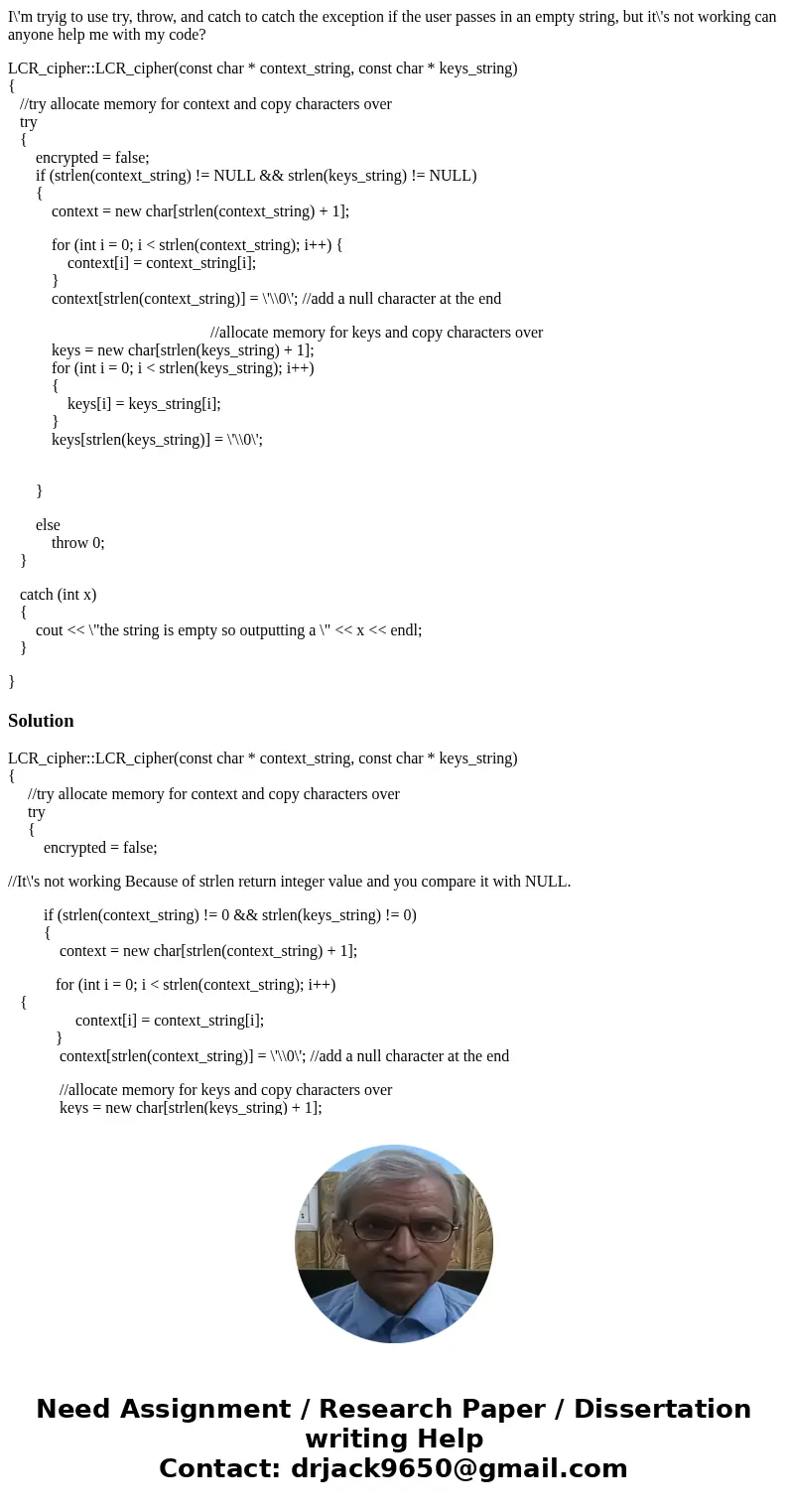 I\'m tryig to use try, throw, and catch to catch the exception if the user passes in an empty string, but it\'s not working can anyone help me with my code?

LCR_cipher::LCR_cipher(const char * context_string, const char * keys_string)
{
//try allocate memory for context and copy characters over
try
{
encrypted = false;
if (strlen(context_string) != NULL && strlen(keys_string) != NULL)
{
context = new char[strlen(context_string) + 1];

for (int i = 0; i < strlen(context_string); i++) {
context[i] = context_string[i];
}
context[strlen(context_string)] = \'\\0\'; //add a null character at the end

//allocate memory for keys and copy characters over
keys = new char[strlen(keys_string) + 1];
for (int i = 0; i < strlen(keys_string); i++)
{
keys[i] = keys_string[i];
}
keys[strlen(keys_string)] = \'\\0\';

}

else
throw 0;
}

catch (int x)
{
cout << \"the string is empty so outputting a \" << x << endl;
}

}

Solution

LCR_cipher::LCR_cipher(const char * context_string, const char * keys_string)
{
//try allocate memory for context and copy characters over
try
{
encrypted = false;

//It\'s not working Because of strlen return integer value and you compare it with NULL.

if (strlen(context_string) != 0 && strlen(keys_string) != 0)
{
context = new char[strlen(context_string) + 1];

for (int i = 0; i < strlen(context_string); i++)
{
context[i] = context_string[i];
}
context[strlen(context_string)] = \'\\0\'; //add a null character at the end

//allocate memory for keys and copy characters over
keys = new char[strlen(keys_string) + 1];

Need Assignment / Research Paper / Dissertation writing Help
Contact: drjack9650@gmail.com